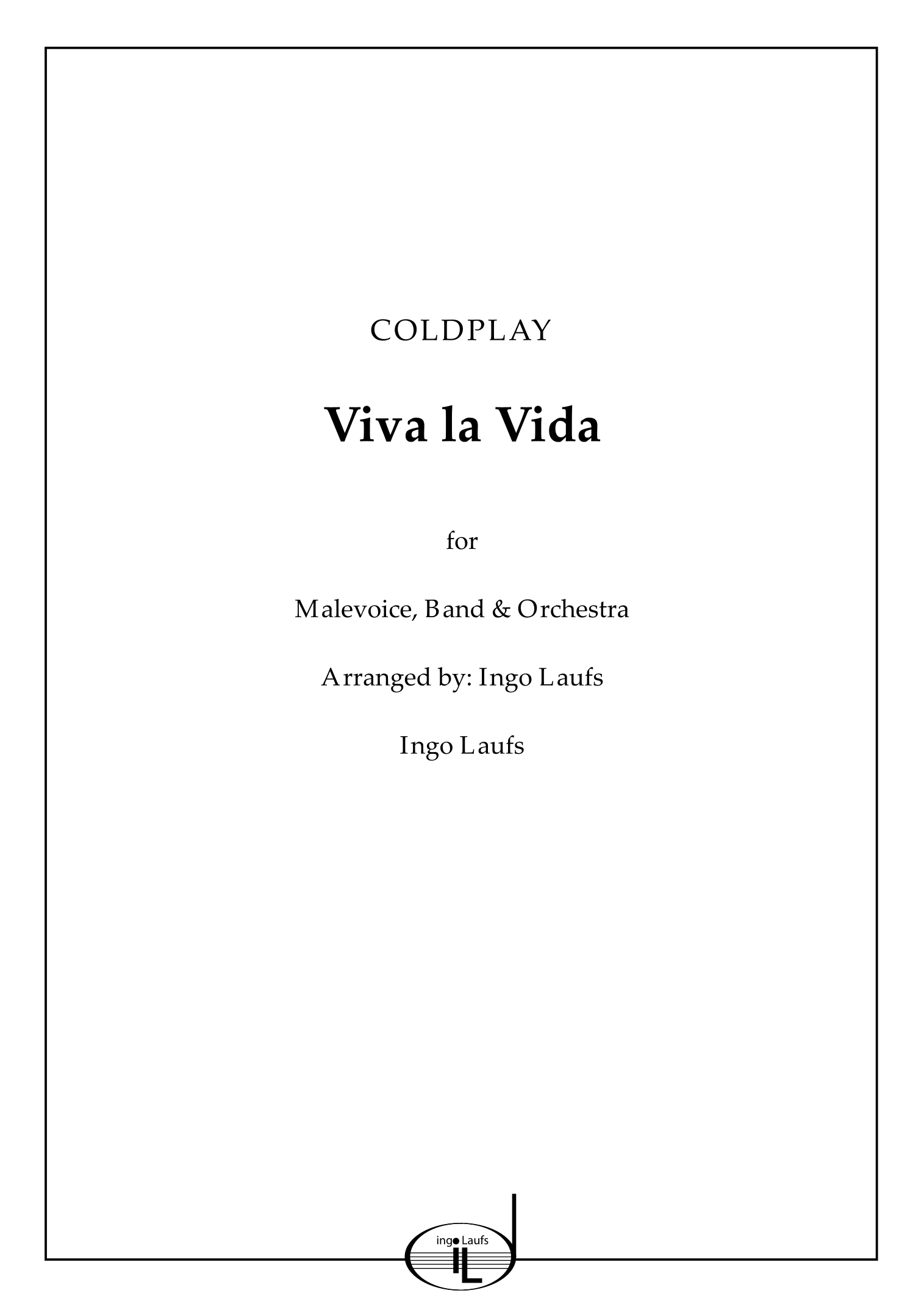 COLDPLAY

Viva la Vida

for

Malevoice, Band & Orchestra

Arranged by: Ingo Laufs

Ingo Laufs

ingo Laufs
IL